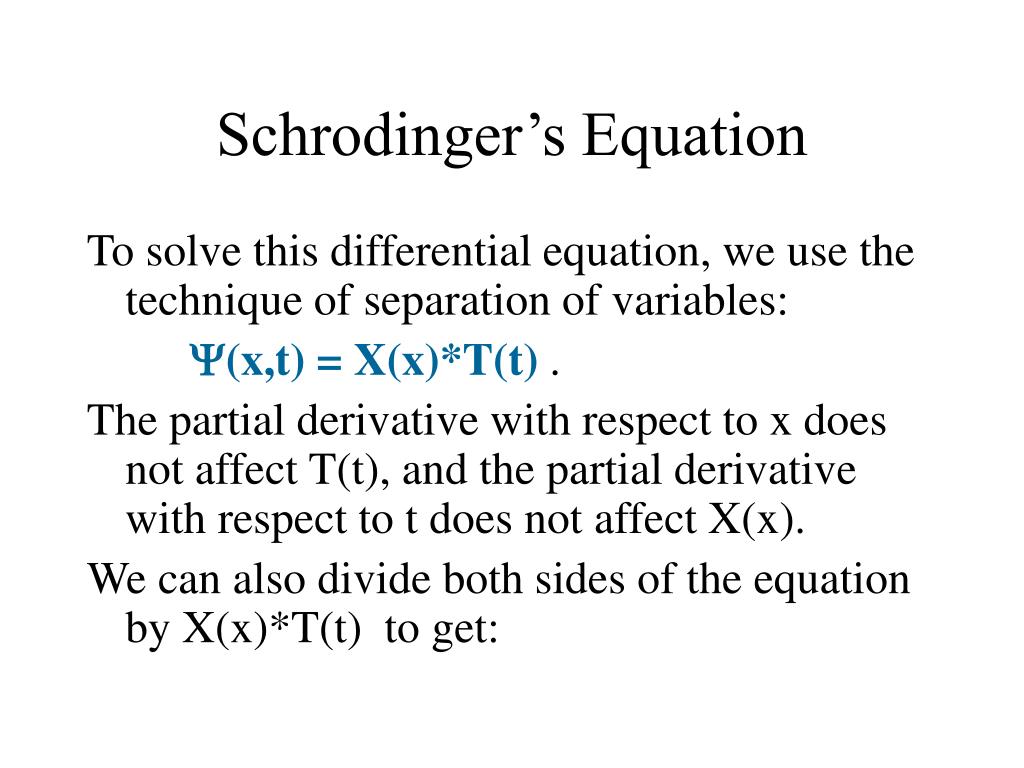 Schrodinger's Equation

To solve this differential equation, we use the technique of separation of variables:

$\Psi(x,t) = X(x)*T(t)$ .

The partial derivative with respect to x does not affect T(t), and the partial derivative with respect to t does not affect X(x).

We can also divide both sides of the equation by X(x)*T(t) to get: